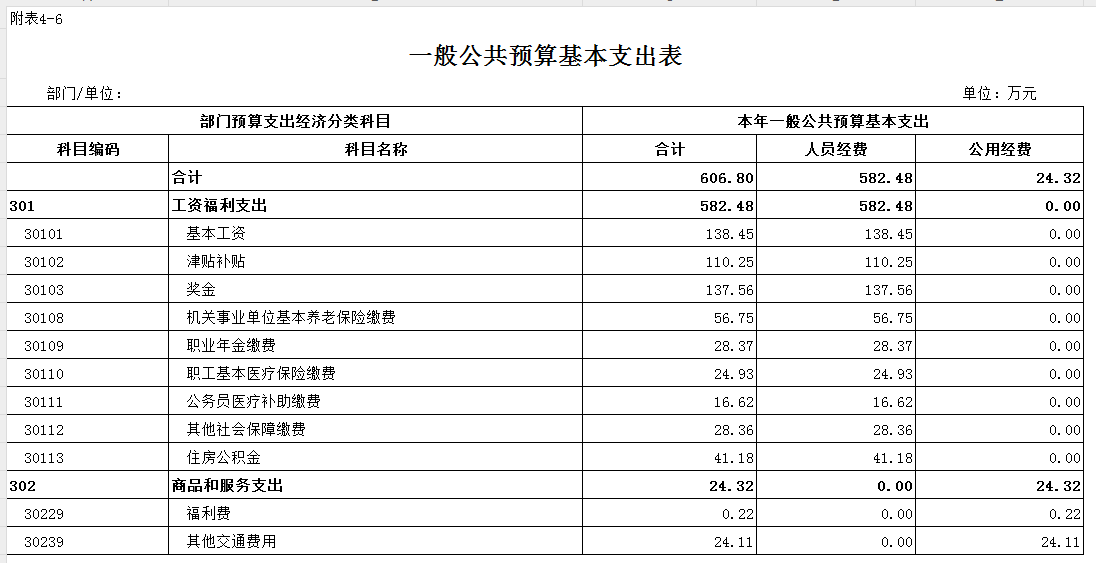 附表4-6

一般公共预算基本支出表

部门/单位：

单位：万元

| 部门预算支出经济分类科目 | | 本年一般公共预算基本支出 | | |
|---|---|---|---|---|
| 科目编码 | 科目名称 | 合计 | 人员经费 | 公用经费 |
| | 合计 | 606.80 | 582.48 | 24.32 |
| 301 | 工资福利支出 | 582.48 | 582.48 | 0.00 |
| 30101 | 基本工资 | 138.45 | 138.45 | 0.00 |
| 30102 | 津贴补贴 | 110.25 | 110.25 | 0.00 |
| 30103 | 奖金 | 137.56 | 137.56 | 0.00 |
| 30108 | 机关事业单位基本养老保险缴费 | 56.75 | 56.75 | 0.00 |
| 30109 | 职业年金缴费 | 28.37 | 28.37 | 0.00 |
| 30110 | 职工基本医疗保险缴费 | 24.93 | 24.93 | 0.00 |
| 30111 | 公务员医疗补助缴费 | 16.62 | 16.62 | 0.00 |
| 30112 | 其他社会保障缴费 | 28.36 | 28.36 | 0.00 |
| 30113 | 住房公积金 | 41.18 | 41.18 | 0.00 |
| 302 | 商品和服务支出 | 24.32 | 0.00 | 24.32 |
| 30229 | 福利费 | 0.22 | 0.00 | 0.22 |
| 30239 | 其他交通费用 | 24.11 | 0.00 | 24.11 |